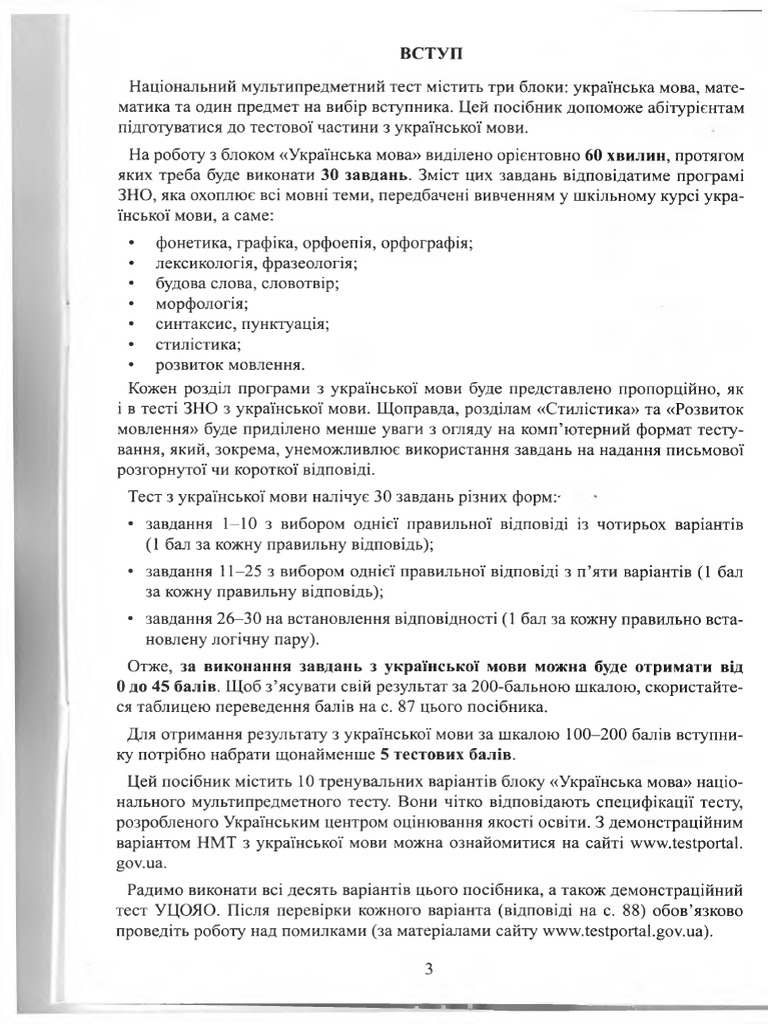 ВСТУП

Національний мультипредметний тест містить три блоки: українська мова, математика та один предмет на вибір вступника. Цей посібник допоможе абітурієнтам підготуватися до тестової частини з української мови.

На роботу з блоком «Українська мова» виділено орієнтовно 60 хвилин, протягом яких треба буде виконати 30 завдань. Зміст цих завдань відповідатиме програмі ЗНО, яка охоплює всі мовні теми, передбачені вивченням у шкільному курсі української мови, а саме:

• фонетика, графіка, орфоепія, орфографія;
• лексикологія, фразеологія;
• будова слова, словотвір;
• морфологія;
• синтаксис, пунктуація;
• стилістика;
• розвиток мовлення.

Кожен розділ програми з української мови буде представлено пропорційно, як і в тесті ЗНО з української мови. Щоправда, розділам «Стилістика» та «Розвиток мовлення» буде приділено менше уваги з огляду на комп'ютерний формат тестування, який, зокрема, унеможливлює використання завдань на надання письмової розгорнутої чи короткої відповіді.

Тест з української мови налічує 30 завдань різних форм:

• завдання 1–10 з вибором однієї правильної відповіді із чотирьох варіантів (1 бал за кожну правильну відповідь);
• завдання 11–25 з вибором однієї правильної відповіді з п'яти варіантів (1 бал за кожну правильну відповідь);
• завдання 26–30 на встановлення відповідності (1 бал за кожну правильно встановлену логічну пару).

Отже, за виконання завдань з української мови можна буде отримати від 0 до 45 балів. Щоб з'ясувати свій результат за 200-бальною шкалою, скористайтеся таблицею переведення балів на с. 87 цього посібника.

Для отримання результату з української мови за шкалою 100–200 балів вступнику потрібно набрати щонайменше 5 тестових балів.

Цей посібник містить 10 тренувальних варіантів блоку «Українська мова» національного мультипредметного тесту. Вони чітко відповідають специфікації тесту, розробленого Українським центром оцінювання якості освіти. З демонстраційним варіантом НМТ з української мови можна ознайомитися на сайті www.testportal.gov.ua.

Радимо виконати всі десять варіантів цього посібника, а також демонстраційний тест УЦОЯО. Після перевірки кожного варіанта (відповіді на с. 88) обов'язково проведіть роботу над помилками (за матеріалами сайту www.testportal.gov.ua).

3